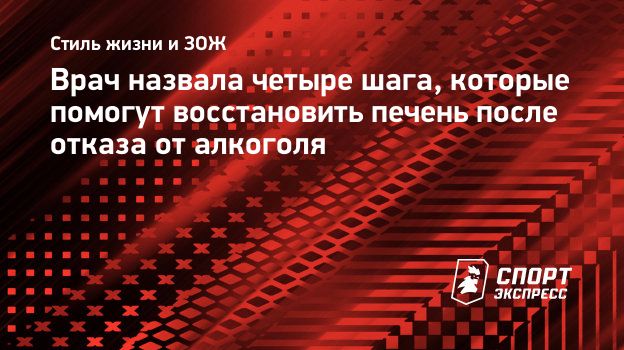 Стиль жизни и ЗОЖ

Врач назвала четыре шага, которые помогут восстановить печень после отказа от алкоголя

СПОРТ ЭКСПРЕСС